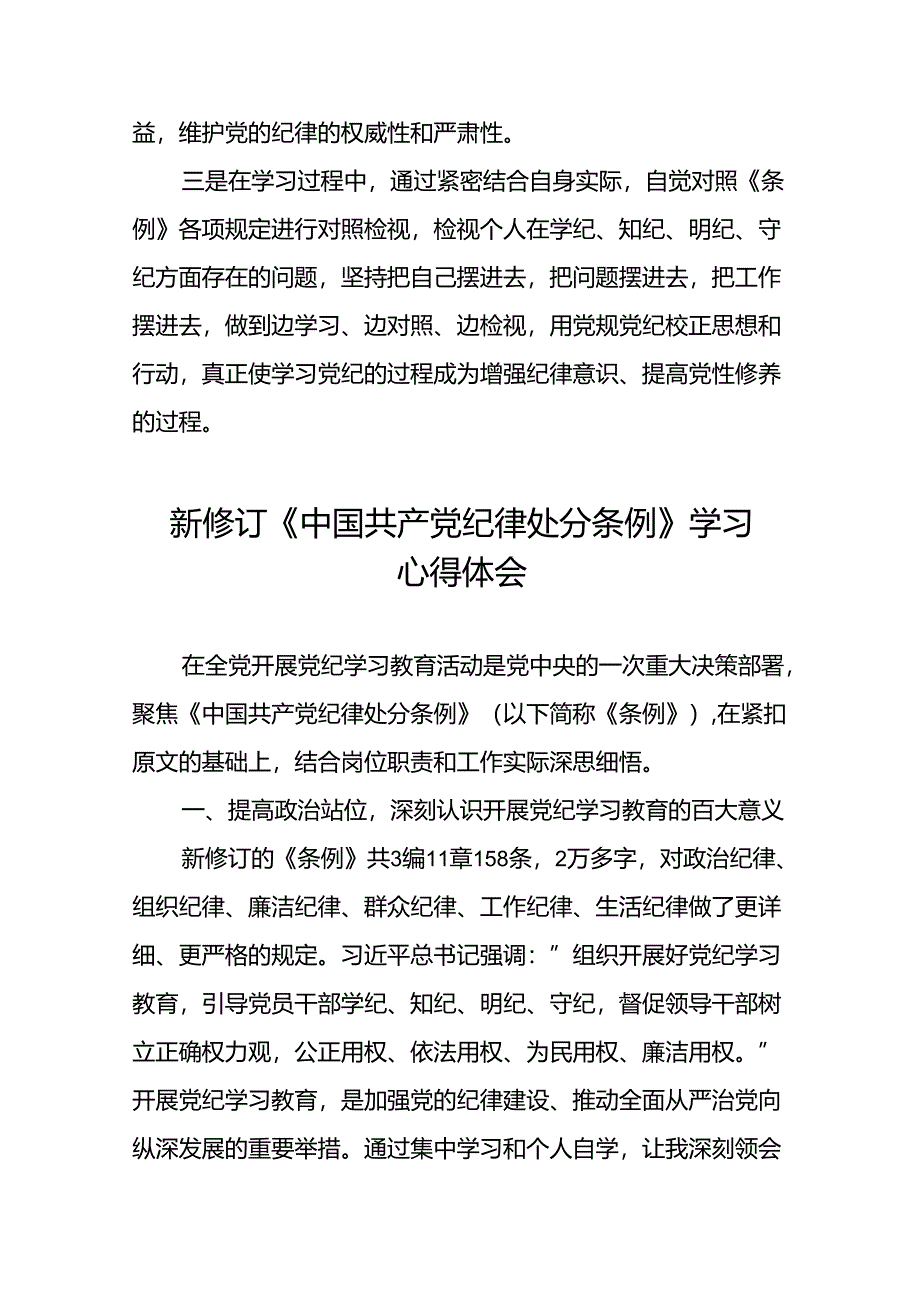 益，维护党的纪律的权威性和严肃性。

三是在学习过程中，通过紧密结合自身实际，自觉对照《条例》各项规定进行对照检视，检视个人在学纪、知纪、明纪、守纪方面存在的问题，坚持把自己摆进去，把问题摆进去，把工作摆进去，做到边学习、边对照、边检视，用党规党纪校正思想和行动，真正使学习党纪的过程成为增强纪律意识、提高党性修养的过程。

新修订《中国共产党纪律处分条例》学习心得体会

在全党开展党纪学习教育活动是党中央的一次重大决策部署，聚焦《中国共产党纪律处分条例》（以下简称《条例》），在紧扣原文的基础上，结合岗位职责和工作实际深思细悟。

一、提高政治站位，深刻认识开展党纪学习教育的百大意义

新修订的《条例》共3编11章158条，2万多字，对政治纪律、组织纪律、廉洁纪律、群众纪律、工作纪律、生活纪律做了更详细、更严格的规定。习近平总书记强调：”组织开展好党纪学习教育，引导党员干部学纪、知纪、明纪、守纪，督促领导干部树立正确权力观，公正用权、依法用权、为民用权、廉洁用权。”开展党纪学习教育，是加强党的纪律建设、推动全面从严治党向纵深发展的重要举措。通过集中学习和个人自学，让我深刻领会